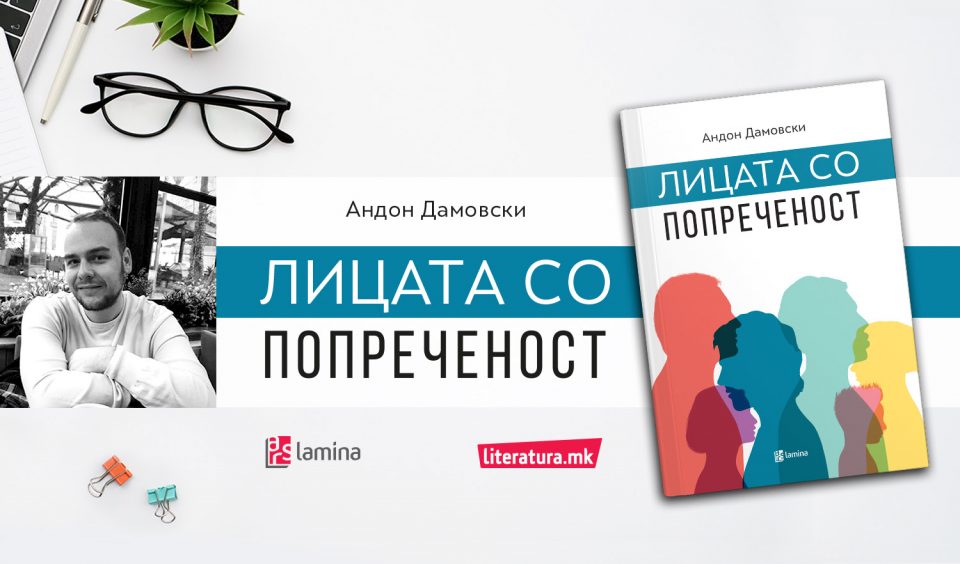 Андон Дамовски

ЛИЦАТА СО

ПОПРЕЧЕНОСТ

ars lamina

literatura.mk

Андон Дамовски

ЛИЦАТА СО

ПОПРЕЧЕНОСТ

ars lamina